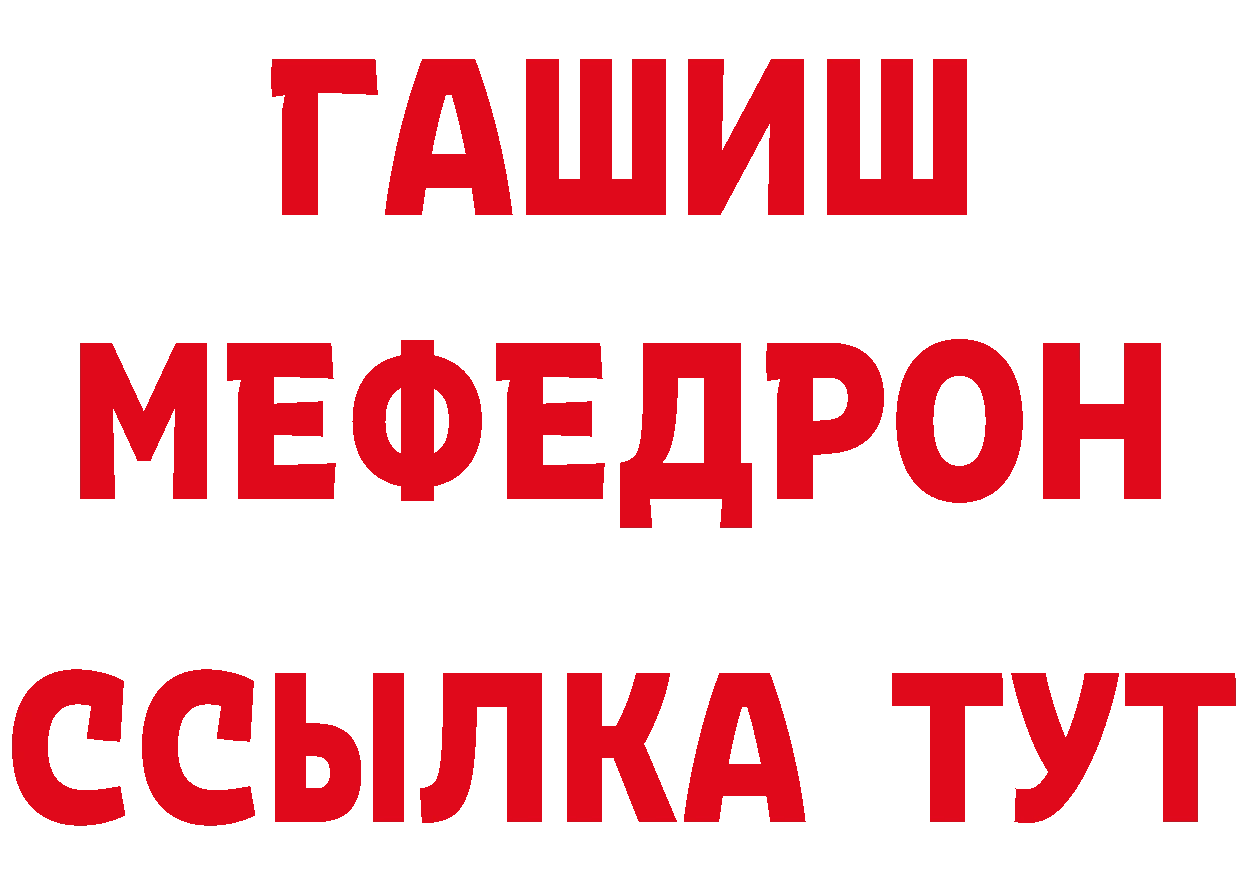 ГАШИШ
МЕФЕДРОН
ССЫЛКА ТУТ